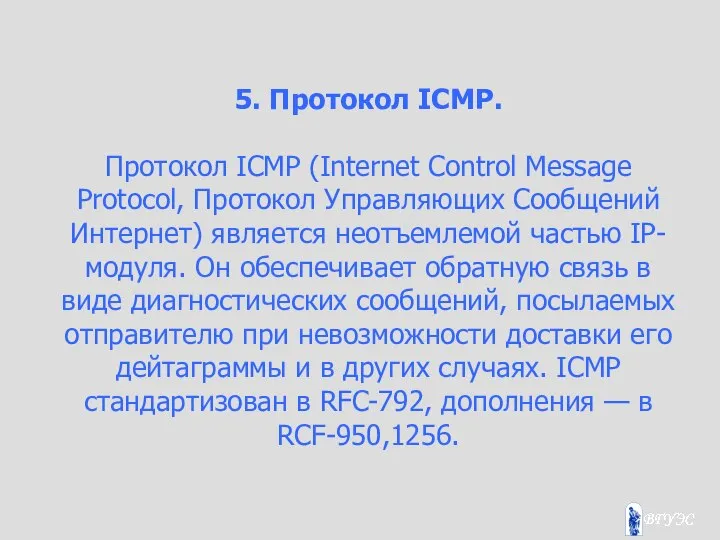 5. Протокол ICMP.

Протокол ICMP (Internet Control Message Protocol, Протокол Управляющих Сообщений Интернет) является неотъемлемой частью IP-модуля. Он обеспечивает обратную связь в виде диагностических сообщений, посылаемых отправителю при невозможности доставки его дейтаграммы и в других случаях. ICMP стандартизован в RFC-792, дополнения — в RCF-950,1256.

ВГУЭС